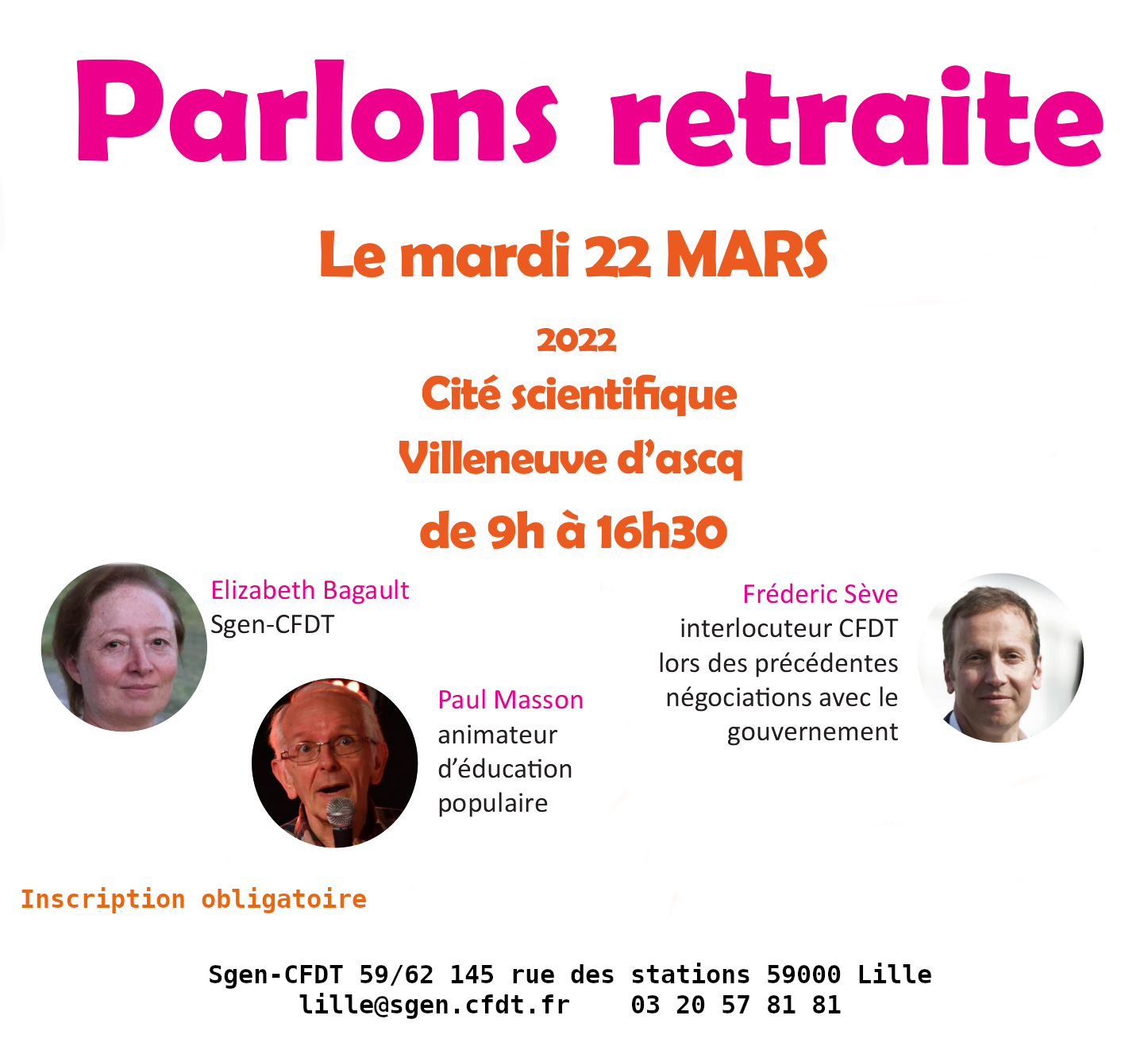 Parlons retraite

Le mardi 22 MARS

2022

Cité scientifique

Villeneuve d'ascq

de 9h à 16h30

Elizabeth Bagault
Sgen-CFDT

Paul Masson
animateur
d'éducation
populaire

Fréderic Sève
interlocuteur CFDT
lors des précédentes
négociations avec le
gouvernement

Inscription obligatoire

Sgen-CFDT 59/62 145 rue des stations 59000 Lille
lille@sgen.cfdt.fr 03 20 57 81 81